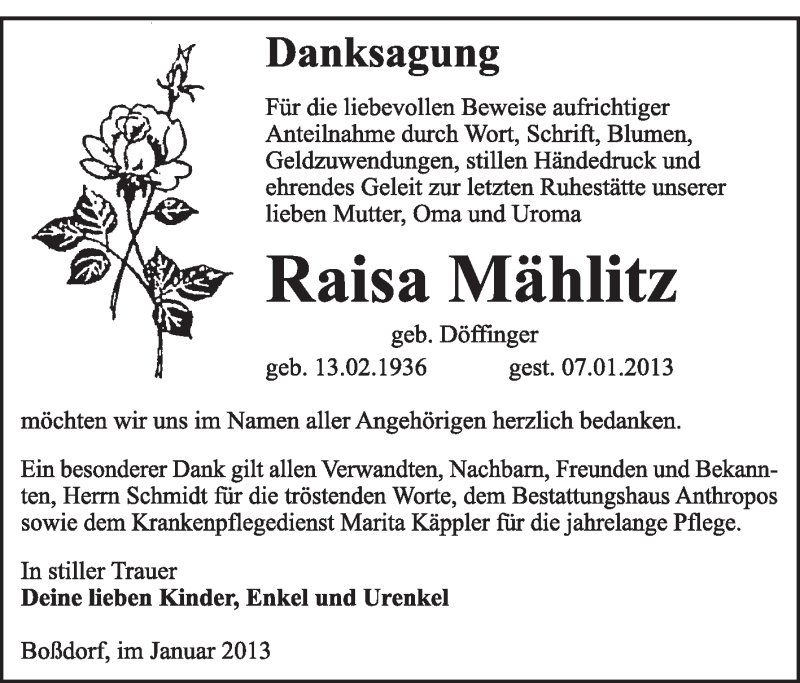 Danksagung

Für die liebevollen Beweise aufrichtiger Anteilnahme durch Wort, Schrift, Blumen, Geldzuwendungen, stillen Händedruck und ehrendes Geleit zur letzten Ruhestätte unserer lieben Mutter, Oma und Uroma

Raisa Mählitz

geb. Döffinger

geb. 13.02.1936 gest. 07.01.2013

möchten wir uns im Namen aller Angehörigen herzlich bedanken.

Ein besonderer Dank gilt allen Verwandten, Nachbarn, Freunden und Bekannten, Herrn Schmidt für die tröstenden Worte, dem Bestattungshaus Anthropos sowie dem Krankenpflegedienst Marita Käppler für die jahrelange Pflege.

In stiller Trauer
Deine lieben Kinder, Enkel und Urenkel

Boßdorf, im Januar 2013